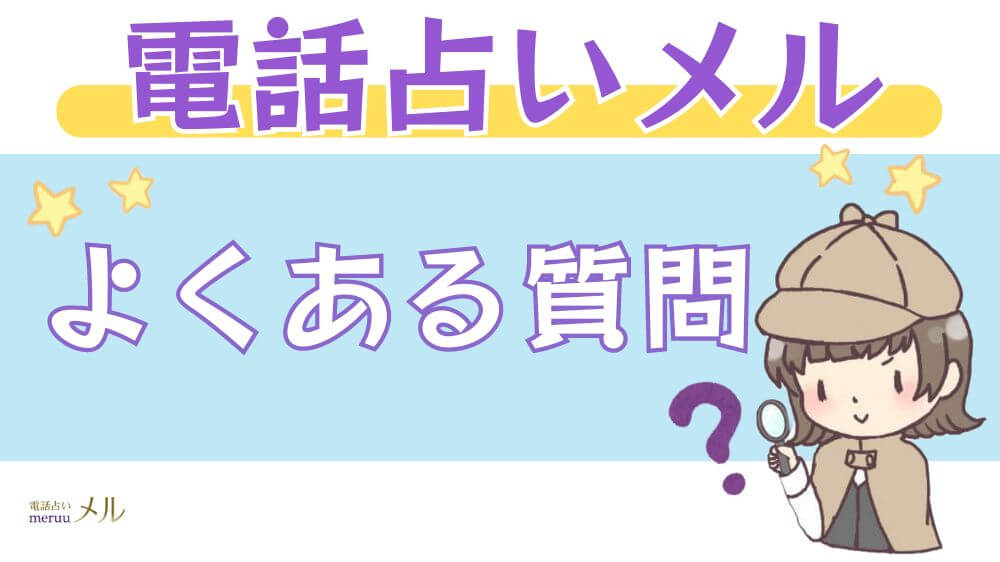 電話占いメル

よくある質問

?

電話占い
meruu メル